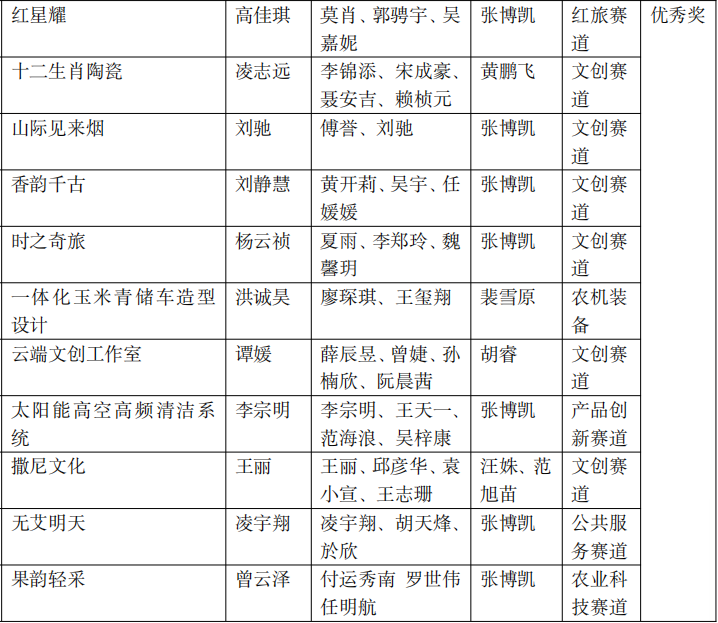 | 红星耀 | 高佳琪 | 莫肖、郭骋宇、吴嘉妮 | 张博凯 | 红旅赛道 | 优秀奖 |
|---|---|---|---|---|---|
| 十二生肖陶瓷 | 凌志远 | 李锦添、宋成豪、聂安吉、赖桢元 | 黄鹏飞 | 文创赛道 | |
| 山际见来烟 | 刘驰 | 傅誉、刘驰 | 张博凯 | 文创赛道 | |
| 香韵千古 | 刘静慧 | 黄开莉、吴宇、任媛媛 | 张博凯 | 文创赛道 | |
| 时之奇旅 | 杨云祯 | 夏雨、李郑玲、魏馨玥 | 张博凯 | 文创赛道 | |
| 一体化玉米青储车造型设计 | 洪诚昊 | 廖琛琪、王玺翔 | 裴雪原 | 农机装备 | |
| 云端文创工作室 | 谭媛 | 薛辰昱、曾婕、孙楠欣、阮晨茜 | 胡睿 | 文创赛道 | |
| 太阳能高空高频清洁系统 | 李宗明 | 李宗明、王天一、范海浪、吴梓康 | 张博凯 | 产品创新赛道 | |
| 撒尼文化 | 王丽 | 王丽、邱彦华、袁小宣、王志珊 | 汪姝、范旭苗 | 文创赛道 | |
| 无艾明天 | 凌宇翔 | 凌宇翔、胡天烽、於欣 | 张博凯 | 公共服务赛道 | |
| 果韵轻采 | 曾云泽 | 付运秀南 罗世伟 任明航 | 张博凯 | 农业科技赛道 | |